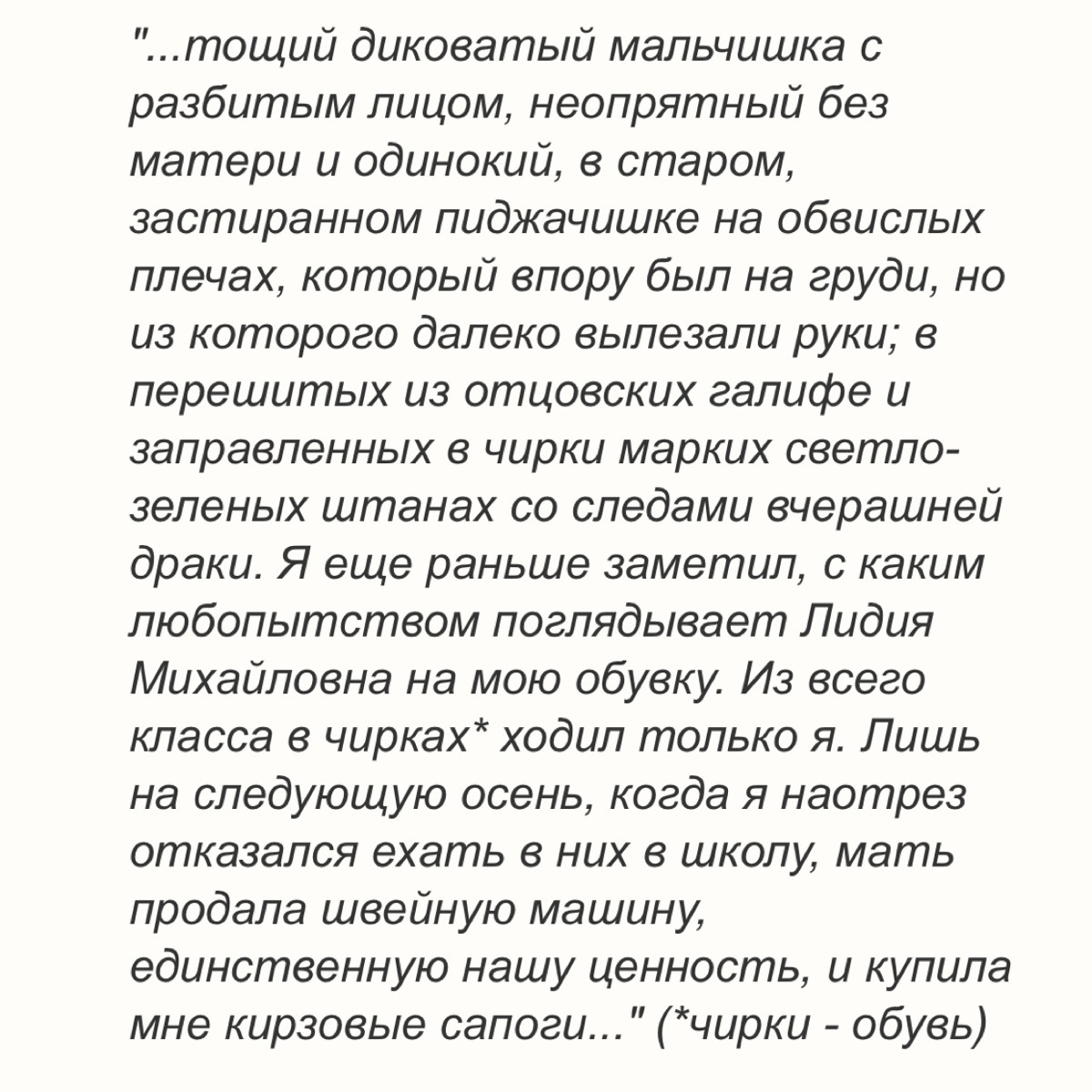 "...тощий диковатый мальчишка с разбитым лицом, неопрятный без матери и одинокий, в старом, застиранном пиджачишке на обвислых плечах, который впору был на груди, но из которого далеко вылезали руки; в перешитых из отцовских галифе и заправленных в чирки марких светло-зеленых штанах со следами вчерашней драки. Я еще раньше заметил, с каким любопытством поглядывает Лидия Михайловна на мою обувку. Из всего класса в чирках* ходил только я. Лишь на следующую осень, когда я наотрез отказался ехать в них в школу, мать продала швейную машину, единственную нашу ценность, и купила мне кирзовые сапоги..." (*чирки - обувь)